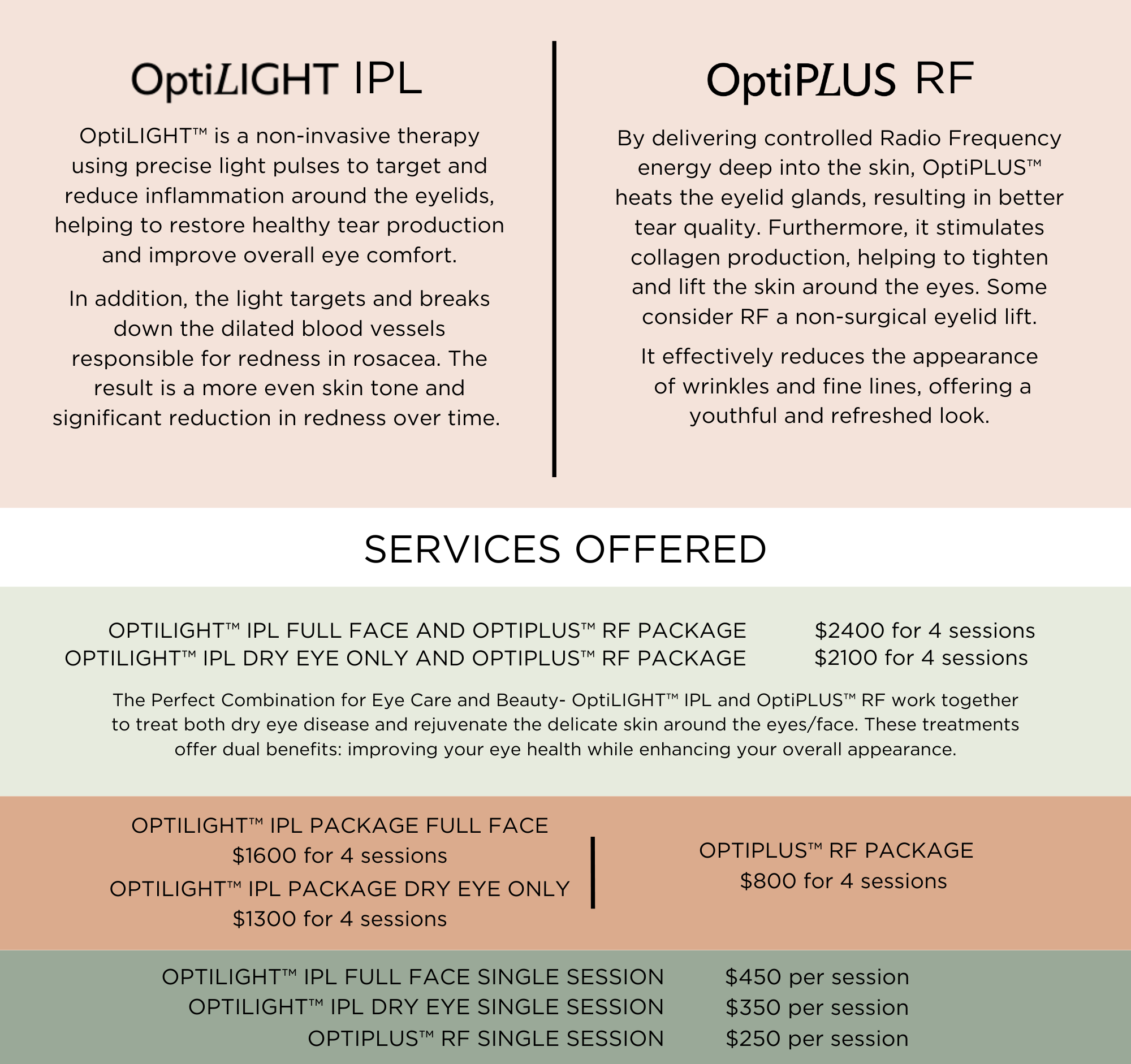 OptiLIGHT IPL

OptiLIGHT™ is a non-invasive therapy using precise light pulses to target and reduce inflammation around the eyelids, helping to restore healthy tear production and improve overall eye comfort.

In addition, the light targets and breaks down the dilated blood vessels responsible for redness in rosacea. The result is a more even skin tone and significant reduction in redness over time.

OptiPLUS RF

By delivering controlled Radio Frequency energy deep into the skin, OptiPLUS™ heats the eyelid glands, resulting in better tear quality. Furthermore, it stimulates collagen production, helping to tighten and lift the skin around the eyes. Some consider RF a non-surgical eyelid lift.

It effectively reduces the appearance of wrinkles and fine lines, offering a youthful and refreshed look.

SERVICES OFFERED

OPTILIGHT™ IPL FULL FACE AND OPTIPLUS™ RF PACKAGE $2400 for 4 sessions
OPTILIGHT™ IPL DRY EYE ONLY AND OPTIPLUS™ RF PACKAGE $2100 for 4 sessions

The Perfect Combination for Eye Care and Beauty- OptiLIGHT™ IPL and OptiPLUS™ RF work together to treat both dry eye disease and rejuvenate the delicate skin around the eyes/face. These treatments offer dual benefits: improving your eye health while enhancing your overall appearance.

OPTILIGHT™ IPL PACKAGE FULL FACE
$1600 for 4 sessions
OPTILIGHT™ IPL PACKAGE DRY EYE ONLY
$1300 for 4 sessions

OPTIPLUS™ RF PACKAGE
$800 for 4 sessions

OPTILIGHT™ IPL FULL FACE SINGLE SESSION $450 per session
OPTILIGHT™ IPL DRY EYE SINGLE SESSION $350 per session
OPTIPLUS™ RF SINGLE SESSION $250 per session